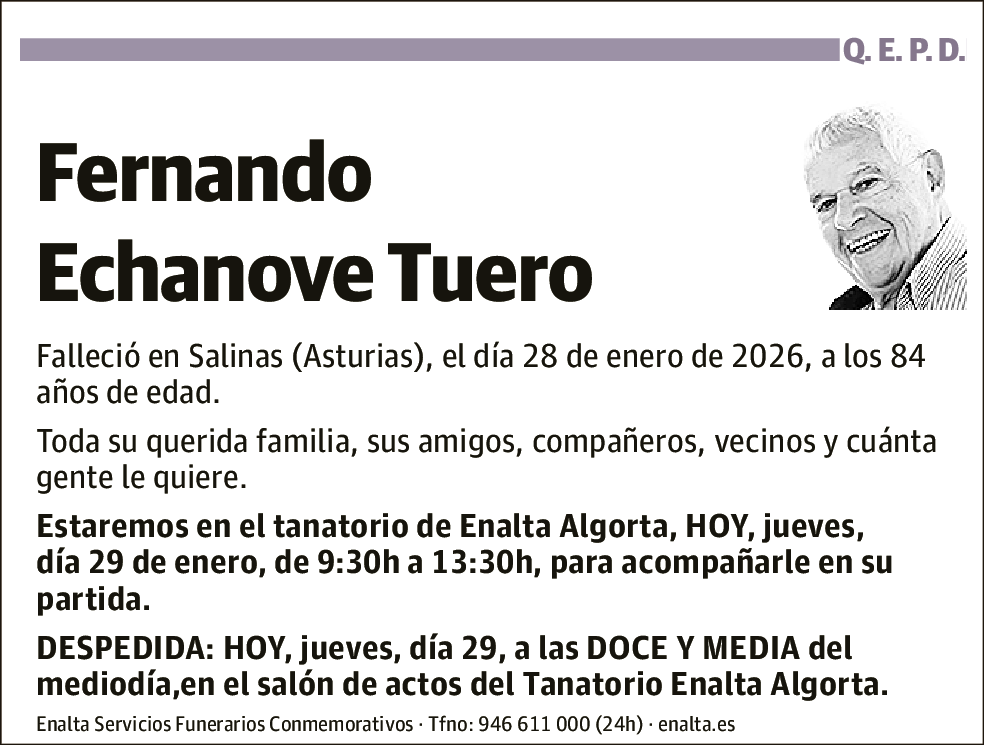 Q. E. P. D.

Fernando Echanove Tuero

Falleció en Salinas (Asturias), el día 28 de enero de 2026, a los 84 años de edad.

Toda su querida familia, sus amigos, compañeros, vecinos y cuánta gente le quiere.

Estaremos en el tanatorio de Enalta Algorta, HOY, jueves, día 29 de enero, de 9:30h a 13:30h, para acompañarle en su partida.

DESPEDIDA: HOY, jueves, día 29, a las DOCE Y MEDIA del mediodía,en el salón de actos del Tanatorio Enalta Algorta.

Enalta Servicios Funerarios Conmemorativos · Tfno: 946 611 000 (24h) · enalta.es